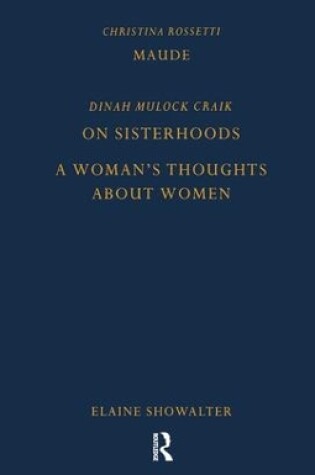 CHRISTINA ROSSETTI
MAUDE

DINAH MULOCK CRAIK
ON SISTERHOODS

A WOMAN'S THOUGHTS ABOUT WOMEN

ELAINE SHOWALTER

R